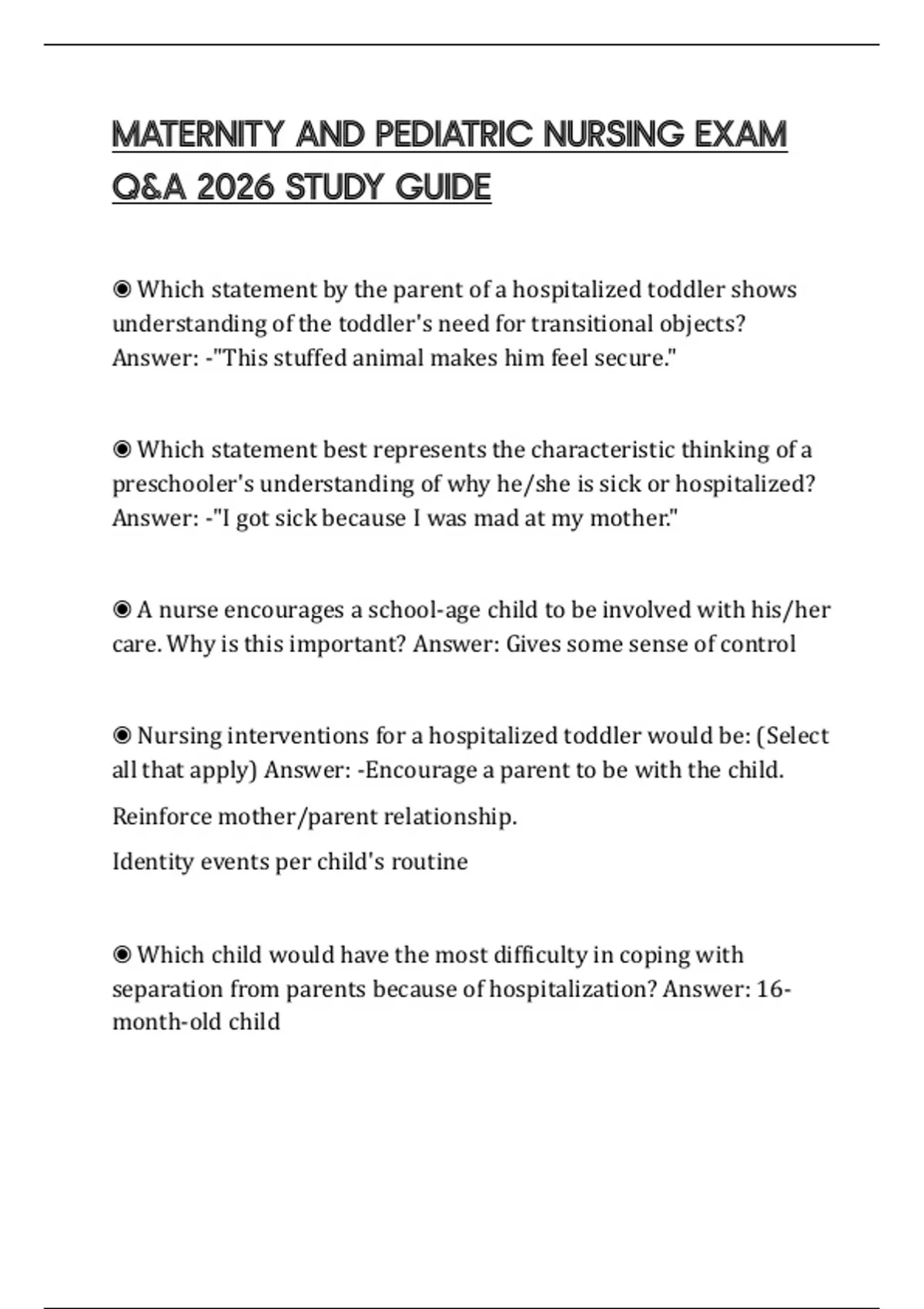 MATERNITY AND PEDIATRIC NURSING EXAM Q&A 2026 STUDY GUIDE

◉ Which statement by the parent of a hospitalized toddler shows understanding of the toddler's need for transitional objects? Answer: -"This stuffed animal makes him feel secure."

◉ Which statement best represents the characteristic thinking of a preschooler's understanding of why he/she is sick or hospitalized? Answer: -"I got sick because I was mad at my mother."

◉ A nurse encourages a school-age child to be involved with his/her care. Why is this important? Answer: Gives some sense of control

◉ Nursing interventions for a hospitalized toddler would be: (Select all that apply) Answer: -Encourage a parent to be with the child.

Reinforce mother/parent relationship.

Identity events per child's routine

◉ Which child would have the most difficulty in coping with separation from parents because of hospitalization? Answer: 16-month-old child